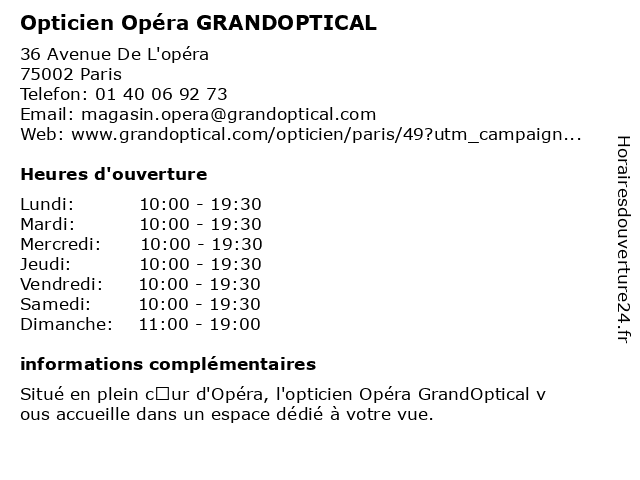 Opticien Opéra GRANDOPTICAL

36 Avenue De L'opéra
75002 Paris
Telefon: 01 40 06 92 73
Email: magasin.opera@grandoptical.com
Web: www.grandoptical.com/opticien/paris/49?utm_campaign...

Heures d'ouverture

| Lundi: | 10:00 - 19:30 |
|---|---|
| Mardi: | 10:00 - 19:30 |
| Mercredi: | 10:00 - 19:30 |
| Jeudi: | 10:00 - 19:30 |
| Vendredi: | 10:00 - 19:30 |
| Samedi: | 10:00 - 19:30 |
| Dimanche: | 11:00 - 19:00 |

informations complémentaires

Situé en plein c□ur d'Opéra, l'opticien Opéra GrandOptical v ous accueille dans un espace dédié à votre vue.

Horairesdouverture24.fr